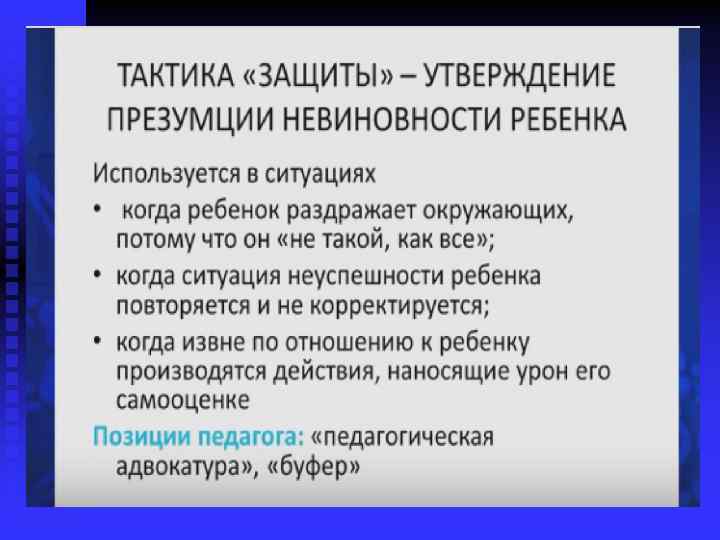 ТАКТИКА «ЗАЩИТЫ» – УТВЕРЖДЕНИЕ ПРЕЗУМЦИИ НЕВИНОВНОСТИ РЕБЕНКА

Используется в ситуациях

• когда ребенок раздражает окружающих, потому что он «не такой, как все»;
• когда ситуация неуспешности ребенка повторяется и не корректируется;
• когда извне по отношению к ребенку производятся действия, наносящие урон его самооценке

Позиции педагога: «педагогическая адвокатура», «буфер»